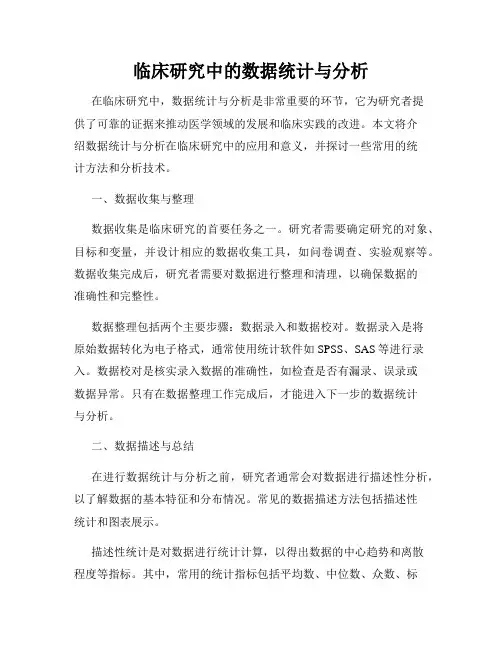 临床研究中的数据统计与分析

在临床研究中，数据统计与分析是非常重要的环节，它为研究者提供了可靠的证据来推动医学领域的发展和临床实践的改进。本文将介绍数据统计与分析在临床研究中的应用和意义，并探讨一些常用的统计方法和分析技术。

一、数据收集与整理

数据收集是临床研究的首要任务之一。研究者需要确定研究的对象、目标和变量，并设计相应的数据收集工具，如问卷调查、实验观察等。数据收集完成后，研究者需要对数据进行整理和清理，以确保数据的准确性和完整性。

数据整理包括两个主要步骤：数据录入和数据校对。数据录入是将原始数据转化为电子格式，通常使用统计软件如 SPSS、SAS 等进行录入。数据校对是核实录入数据的准确性，如检查是否有漏录、误录或数据异常。只有在数据整理工作完成后，才能进入下一步的数据统计与分析。

二、数据描述与总结

在进行数据统计与分析之前，研究者通常会对数据进行描述性分析，以了解数据的基本特征和分布情况。常见的数据描述方法包括描述性统计和图表展示。

描述性统计是对数据进行统计计算，以得出数据的中心趋势和离散程度等指标。其中，常用的统计指标包括平均数、中位数、众数、标